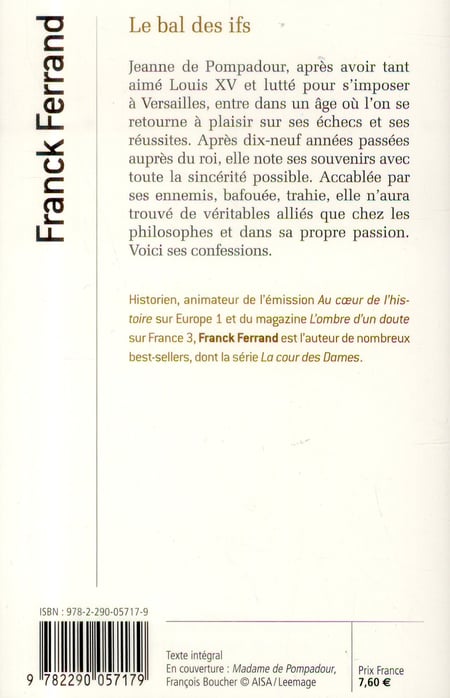 Franck Ferrand

Le bal des ifs

Jeanne de Pompadour, après avoir tant aimé Louis XV et lutté pour s'imposer à Versailles, entre dans un âge où l'on se retourne à plaisir sur ses échecs et ses réussites. Après dix-neuf années passées auprès du roi, elle note ses souvenirs avec toute la sincérité possible. Accablée par ses ennemis, bafouée, trahie, elle n'aura trouvé de véritables alliés que chez les philosophes et dans sa propre passion. Voici ses confessions.

Historien, animateur de l'émission Au cœur de l'histoire sur Europe 1 et du magazine L'ombre d'un doute sur France 3, Franck Ferrand est l'auteur de nombreux best-sellers, dont la série La cour des Dames.

ISBN : 978-2-290-05717-9

9 782290 057179

Texte intégral
En couverture : Madame de Pompadour, François Boucher © AISA / Leemage

Prix France
7,60 €